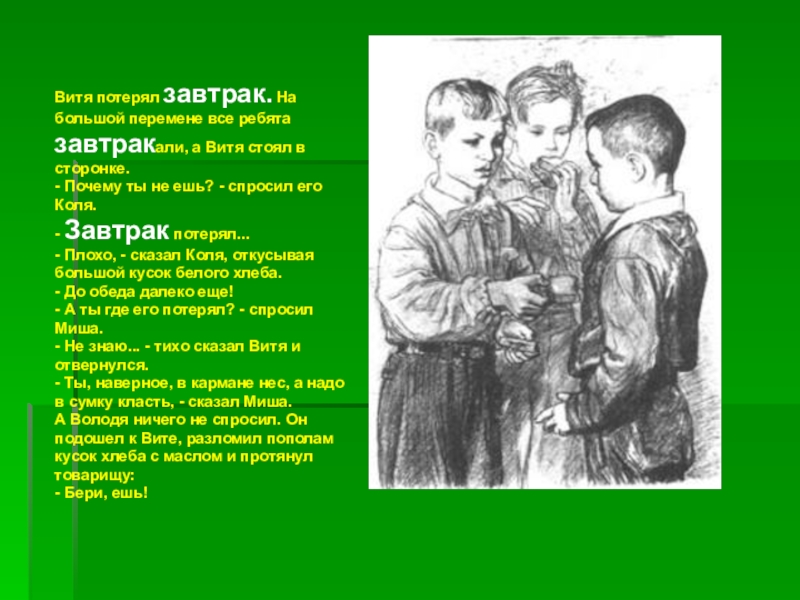 Витя потерял завтрак. На большой перемене все ребята завтракали, а Витя стоял в сторонке.
- Почему ты не ешь? - спросил его Коля.
- Завтрак потерял...
- Плохо, - сказал Коля, откусывая большой кусок белого хлеба.
- До обеда далеко еще!
- А ты где его потерял? - спросил Миша.
- Не знаю... - тихо сказал Витя и отвернулся.
- Ты, наверное, в кармане нес, а надо в сумку класть, - сказал Миша.
А Володя ничего не спросил. Он подошел к Вите, разломил пополам кусок хлеба с маслом и протянул товарищу:
- Бери, ешь!